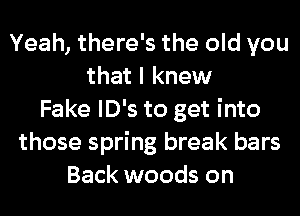 Yeah, there's the old you that I knew
Fake ID's to get into those spring break bars
Back woods on